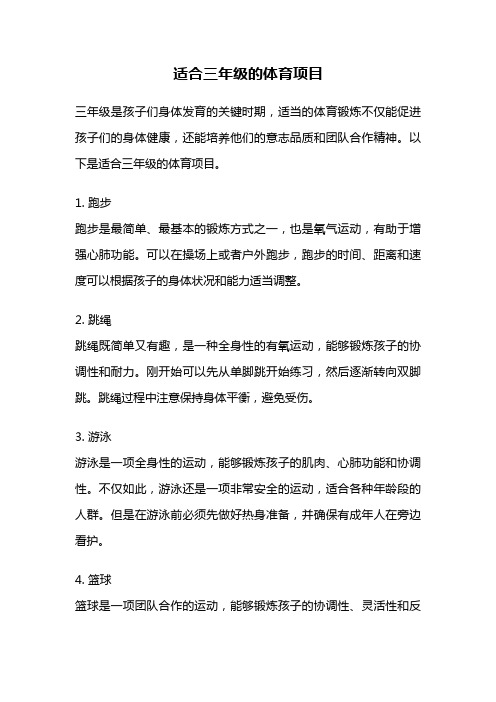 适合三年级的体育项目

三年级是孩子们身体发育的关键时期，适当的体育锻炼不仅能促进孩子们的身体健康，还能培养他们的意志品质和团队合作精神。以下是适合三年级的体育项目。

1. 跑步
跑步是最简单、最基本的锻炼方式之一，也是氧气运动，有助于增强心肺功能。可以在操场上或者户外跑步，跑步的时间、距离和速度可以根据孩子的身体状况和能力适当调整。

2. 跳绳
跳绳既简单又有趣，是一种全身性的有氧运动，能够锻炼孩子的协调性和耐力。刚开始可以先从单脚跳开始练习，然后逐渐转向双脚跳。跳绳过程中注意保持身体平衡，避免受伤。

3. 游泳
游泳是一项全身性的运动，能够锻炼孩子的肌肉、心肺功能和协调性。不仅如此，游泳还是一项非常安全的运动，适合各种年龄段的人群。但是在游泳前必须先做好热身准备，并确保有成年人在旁边看护。

4. 篮球
篮球是一项团队合作的运动，能够锻炼孩子的协调性、灵活性和反